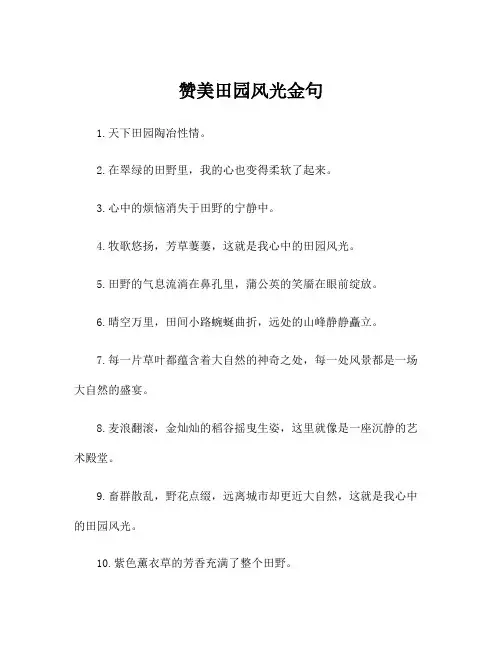 赞美田园风光金句

1. 天下田园陶冶性情。

2. 在翠绿的田野里，我的心也变得柔软了起来。

3. 心中的烦恼消失于田野的宁静中。

4. 牧歌悠扬，芳草萋萋，这就是我心中的田园风光。

5. 田野的气息流淌在鼻孔里，蒲公英的笑靥在眼前绽放。

6. 晴空万里，田间小路蜿蜒曲折，远处的山峰静静矗立。

7. 每一片草叶都蕴含着大自然的神奇之处，每一处风景都是一场大自然的盛宴。

8. 麦浪翻滚，金灿灿的稻谷摇曳生姿，这里就像是一座沉静的艺术殿堂。

9. 畜群散乱，野花点缀，远离城市却更近大自然，这就是我心中的田园风光。

10. 紫色薰衣草的芳香充满了整个田野。